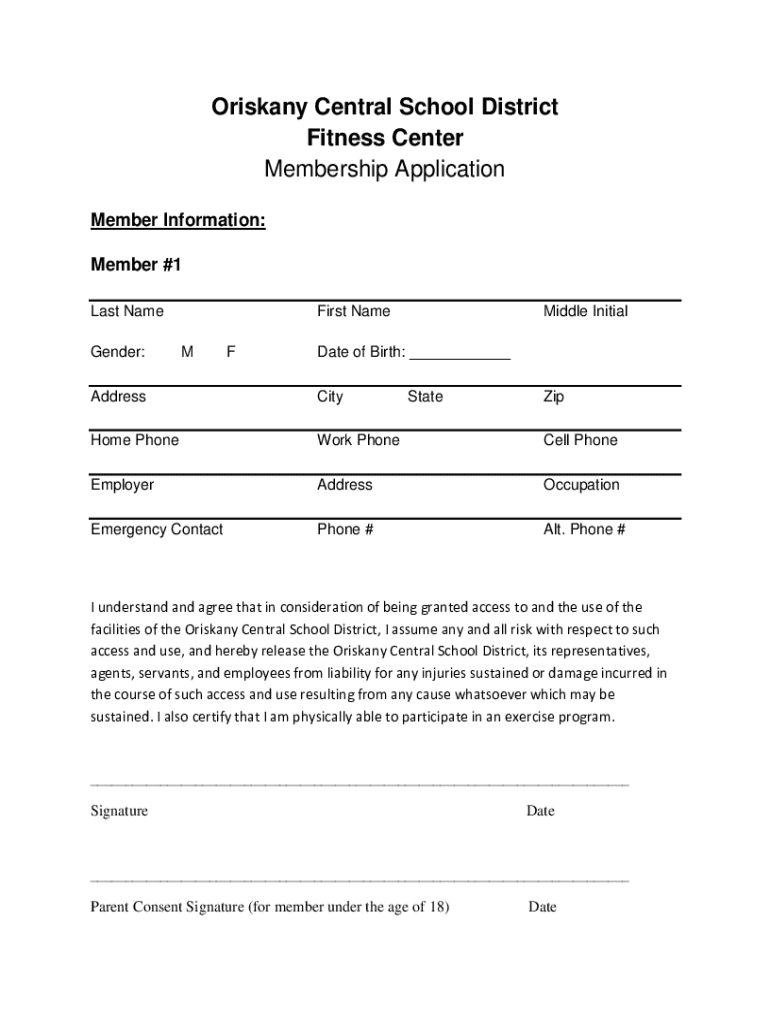 Oriskany Central School District
Fitness Center
Membership Application

Member Information:

Member #1

Last Name First Name Middle Initial

Gender: M F Date of Birth: ____________

Address City State Zip

Home Phone Work Phone Cell Phone

Employer Address Occupation

Emergency Contact Phone # Alt. Phone #

I understand and agree that in consideration of being granted access to and the use of the facilities of the Oriskany Central School District, I assume any and all risk with respect to such access and use, and hereby release the Oriskany Central School District, its representatives, agents, servants, and employees from liability for any injuries sustained or damage incurred in the course of such access and use resulting from any cause whatsoever which may be sustained. I also certify that I am physically able to participate in an exercise program.

Signature Date

Parent Consent Signature (for member under the age of 18) Date